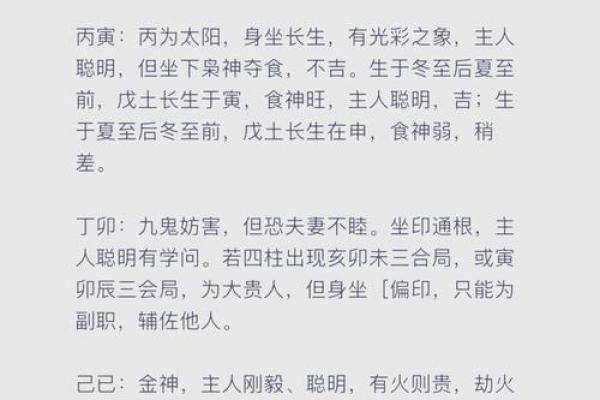 丙寅：丙为太阳，身坐长生，有光彩之象，主人聪明，但坐下枭神夺食，不吉。生于冬至后夏至前，戊土长生于寅，食神旺，主人聪明，吉；生于夏至后冬至前，戊土长生在申，食神弱，稍差。

丁卯：九鬼妨害，但恐夫妻不睦。坐印通根，主人聪明有学问。若四柱出现亥卯未三合局，或寅卯辰三会局，为大贵人，但身坐［偏印，只能为副职，辅佐他人。

己巳：金神，主人刚毅、聪明，有火则贵，劫火